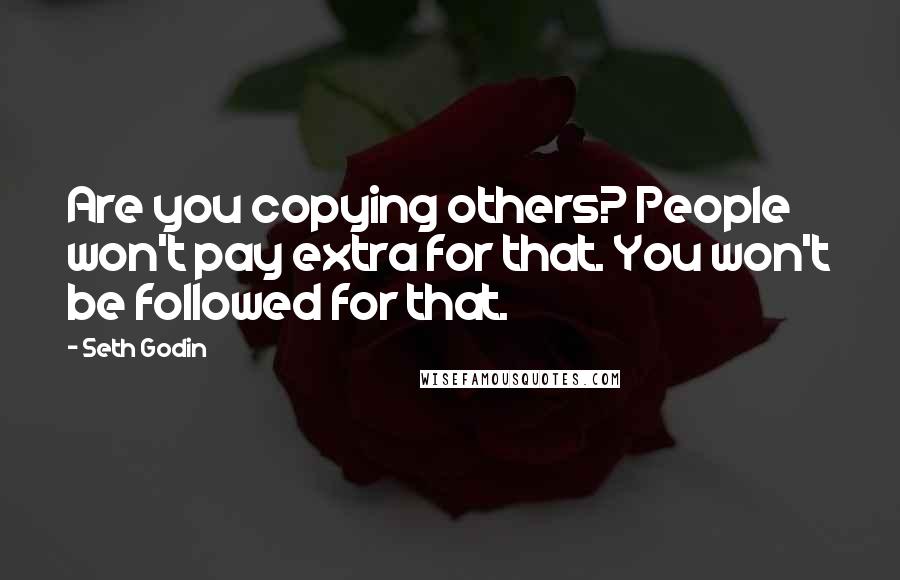 Are you copying others? People won't pay extra for that. You won't be followed for that.

- Seth Godin

WISEFAMOUSQUOTES.COM